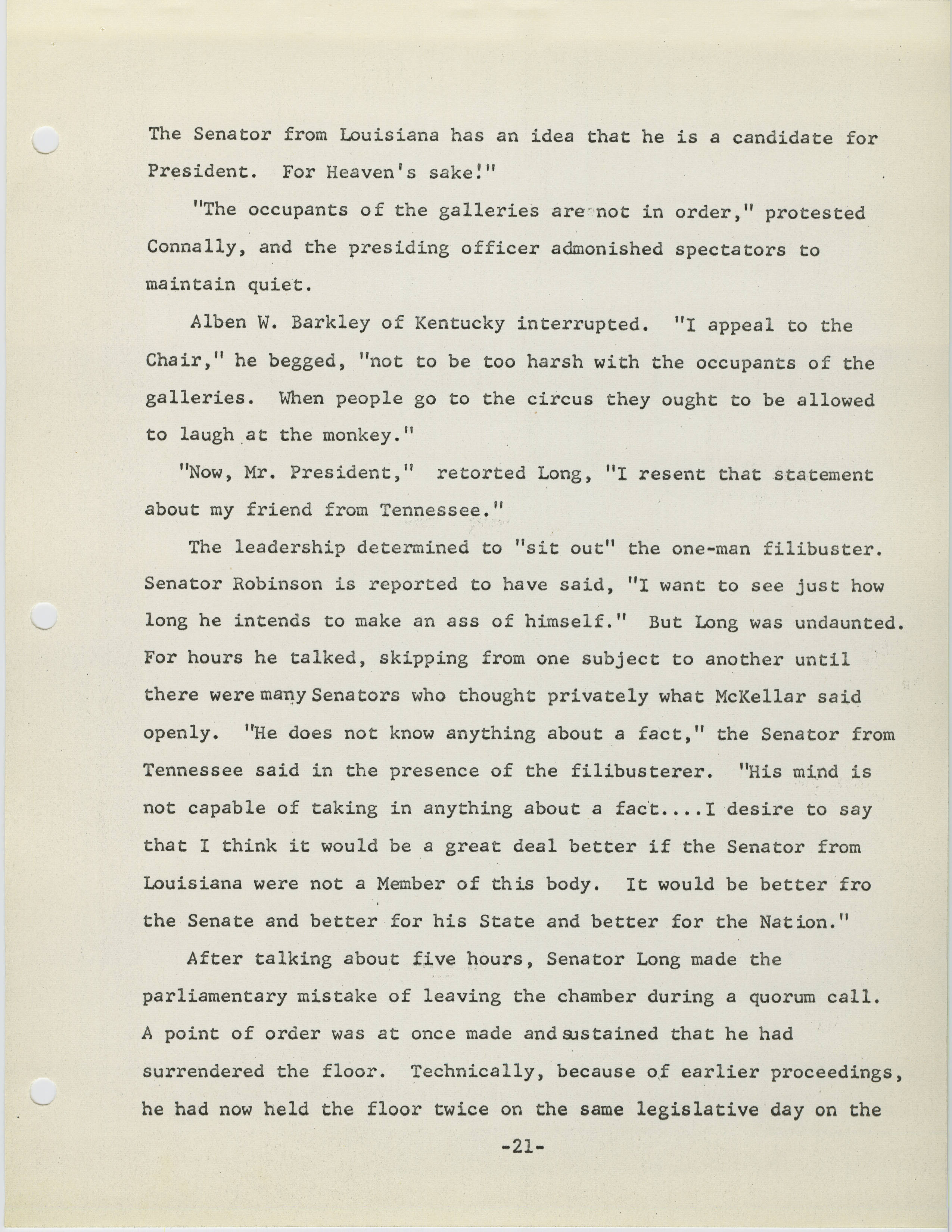 The Senator from Louisiana has an idea that he is a candidate for President. For Heaven's sake!"

"The occupants of the galleries are not in order," protested Connally, and the presiding officer admonished spectators to maintain quiet.

Alben W. Barkley of Kentucky interrupted. "I appeal to the Chair," he begged, "not to be too harsh with the occupants of the galleries. When people go to the circus they ought to be allowed to laugh at the monkey."

"Now, Mr. President," retorted Long, "I resent that statement about my friend from Tennessee."

The leadership determined to "sit out" the one-man filibuster. Senator Robinson is reported to have said, "I want to see just how long he intends to make an ass of himself." But Long was undaunted. For hours he talked, skipping from one subject to another until there were many Senators who thought privately what McKellar said openly. "He does not know anything about a fact," the Senator from Tennessee said in the presence of the filibusterer. "His mind is not capable of taking in anything about a fact....I desire to say that I think it would be a great deal better if the Senator from Louisiana were not a Member of this body. It would be better fro the Senate and better for his State and better for the Nation."

After talking about five hours, Senator Long made the parliamentary mistake of leaving the chamber during a quorum call. A point of order was at once made and sustained that he had surrendered the floor. Technically, because of earlier proceedings, he had now held the floor twice on the same legislative day on the

-21-